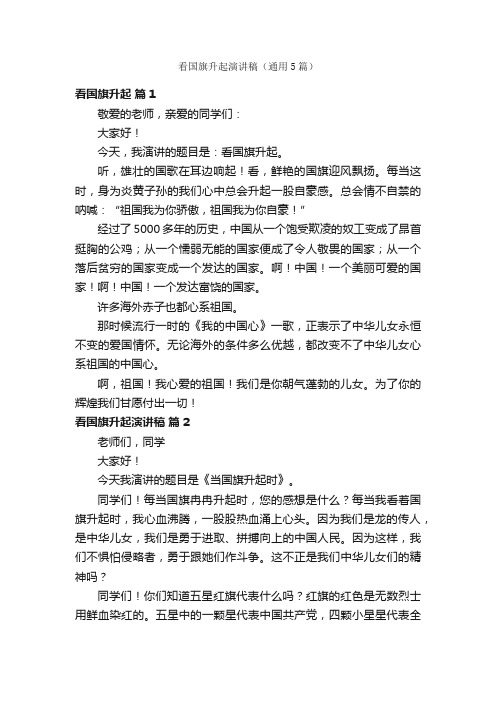 看国旗升起演讲稿（通用5篇）

看国旗升起 篇1

敬爱的老师，亲爱的同学们：

大家好！

今天，我演讲的题目是：看国旗升起。

听，雄壮的国歌在耳边响起！看，鲜艳的国旗迎风飘扬。每当这时，身为炎黄子孙的我们心中总会升起一股自豪感。总会情不自禁的呐喊："祖国我为你骄傲，祖国我为你自豪！"

经过了5000多年的历史，中国从一个饱受欺凌的奴工变成了昂首挺胸的公鸡；从一个懦弱无能的国家便成了令人敬畏的国家；从一个落后贫穷的国家变成一个发达的国家。啊！中国！一个美丽可爱的国家！啊！中国！一个发达富饶的国家。

许多海外赤子也都心系祖国。

那时候流行一时的《我的中国心》一歌，正表示了中华儿女永恒不变的爱国情怀。无论海外的条件多么优越，都改变不了中华儿女心系祖国的中国心。

啊，祖国！我心爱的祖国！我们是你朝气蓬勃的儿女。为了你的辉煌我们甘愿付出一切！

看国旗升起演讲稿 篇2

老师们，同学

大家好！

今天我演讲的题目是《当国旗升起时》。

同学们！每当国旗冉冉升起时，您的感想是什么？每当我看着国旗升起时，我心血沸腾，一股股热血涌上心头。因为我们是龙的传人，是中华儿女，我们是勇于进取、拼搏向上的中国人民。因为这样，我们不惧怕侵略者，勇于跟她们作斗争。这不正是我们中华儿女们的精神吗？

同学们！你们知道五星红旗代表什么吗？红旗的红色是无数烈士用鲜血染红的。五星中的一颗星代表中国共产党，四颗小星星代表全